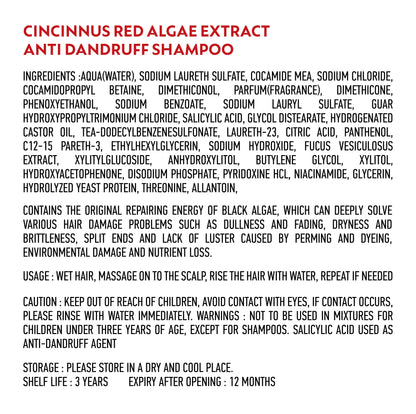 CINCINNUS RED ALGAE EXTRACT
ANTI DANDRUFF SHAMPOO

INGREDIENTS :AQUA(WATER), SODIUM LAURETH SULFATE, COCAMIDE MEA, SODIUM CHLORIDE, COCAMIDOPROPYL BETAINE, DIMETHICONOL, PARFUM(FRAGRANCE), DIMETHICONE, PHENOXYETHANOL, SODIUM BENZOATE, SODIUM LAURYL SULFATE, GUAR HYDROXYPROPYLTRIMONIUM CHLORIDE, SALICYLIC ACID, GLYCOL DISTEARATE, HYDROGENATED CASTOR OIL, TEA-DODECYLBENZENESULFONATE, LAURETH-23, CITRIC ACID, PANTHENOL, C12-15 PARETH-3, ETHYLHEXYLGLYCERIN, SODIUM HYDROXIDE, FUCUS VESICULOSUS EXTRACT, XYLITYLGLUCOSIDE, ANHYDROXYLITOL, BUTYLENE GLYCOL, XYLITOL, HYDROXYACETOPHENONE, DISODIUM PHOSPHATE, PYRIDOXINE HCL, NIACINAMIDE, GLYCERIN, HYDROLYZED YEAST PROTEIN, THREONINE, ALLANTOIN,

CONTAINS THE ORIGINAL REPAIRING ENERGY OF BLACK ALGAE, WHICH CAN DEEPLY SOLVE VARIOUS HAIR DAMAGE PROBLEMS SUCH AS DULLNESS AND FADING, DRYNESS AND BRITTLENESS, SPLIT ENDS AND LACK OF LUSTER CAUSED BY PERMING AND DYEING, ENVIRONMENTAL DAMAGE AND NUTRIENT LOSS.

USAGE : WET HAIR, MASSAGE ON TO THE SCALP, RISE THE HAIR WITH WATER, REPEAT IF NEEDED

CAUTION : KEEP OUT OF REACH OF CHILDREN, AVOID CONTACT WITH EYES, IF CONTACT OCCURS, PLEASE RINSE WITH WATER IMMEDIATELY. WARNINGS : NOT TO BE USED IN MIXTURES FOR CHILDREN UNDER THREE YEARS OF AGE, EXCEPT FOR SHAMPOOS. SALICYLIC ACID USED AS ANTI-DANDRUFF AGENT

STORAGE : PLEASE STORE IN A DRY AND COOL PLACE.
SHELF LIFE : 3 YEARS EXPIRY AFTER OPENING : 12 MONTHS